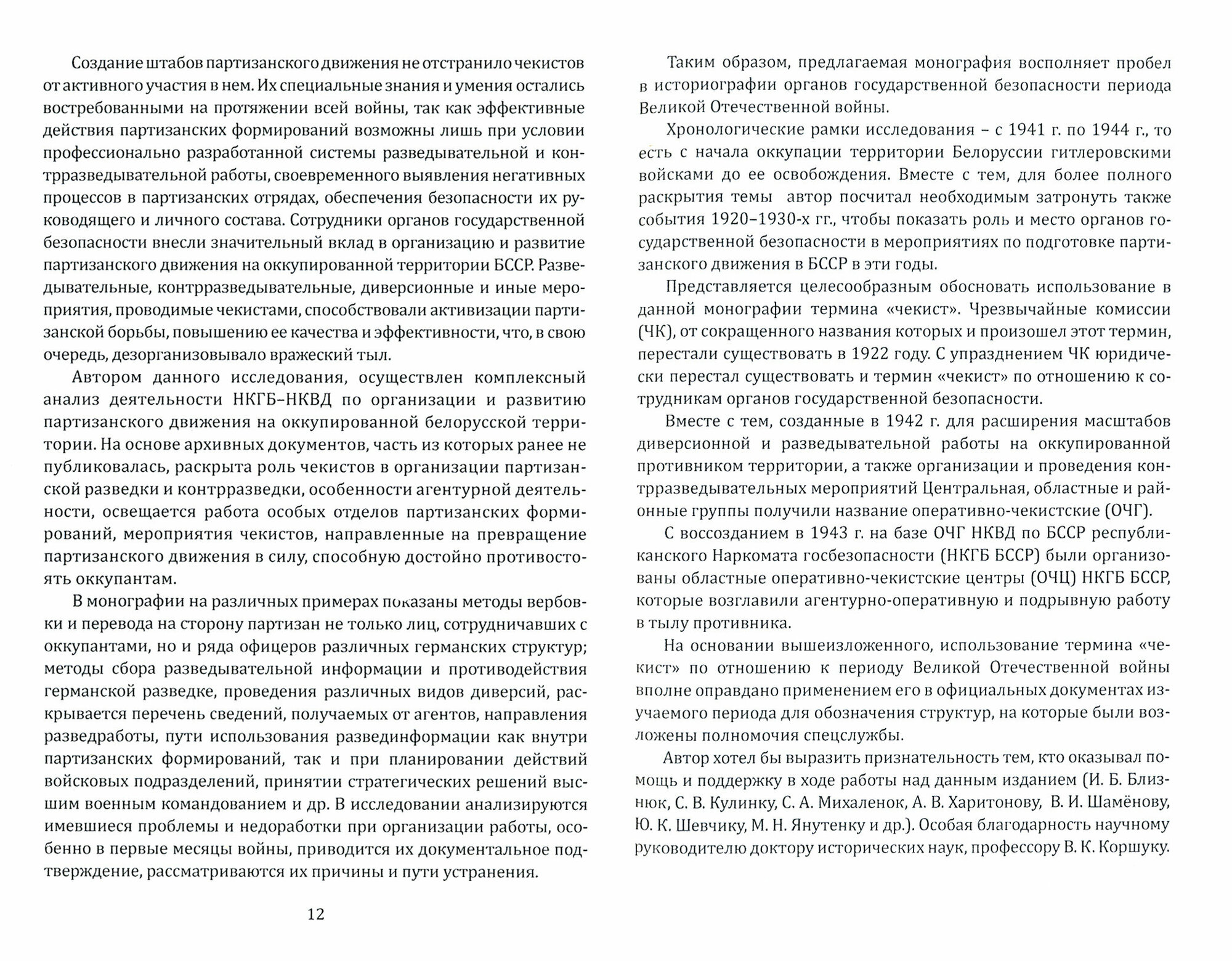 Создание штабов партизанского движения не отстранило чекистов от активного участия в нем. Их специальные знания и умения остались востребованными на протяжении всей войны, так как эффективные действия партизанских формирований возможны лишь при условии профессионально разработанной системы разведывательной и контрразведывательной работы, своевременного выявления негативных процессов в партизанских отрядах, обеспечения безопасности их руководящего и личного состава. Сотрудники органов государственной безопасности внесли значительный вклад в организацию и развитие партизанского движения на оккупированной территории БССР. Разведывательные, контрразведывательные, диверсионные и иные мероприятия, проводимые чекистами, способствовали активизации партизанской борьбы, повышению ее качества и эффективности, что, в свою очередь, дезорганизовывало вражеский тыл.

Автором данного исследования, осуществлен комплексный анализ деятельности НКГБ–НКВД по организации и развитию партизанского движения на оккупированной белорусской территории. На основе архивных документов, часть из которых ранее не публиковалась, раскрыта роль чекистов в организации партизанской разведки и контрразведки, особенности агентурной деятельности, освещается работа особых отделов партизанских формирований, мероприятия чекистов, направленные на превращение партизанского движения в силу, способную достойно противостоять оккупантам.

В монографии на различных примерах показаны методы вербовки и перевода на сторону партизан не только лиц, сотрудничавших с оккупантами, но и ряда офицеров различных германских структур; методы сбора разведывательной информации и противодействия германской разведке, проведения различных видов диверсий, раскрывается перечень сведений, получаемых от агентов, направления разведработы, пути использования развединформации как внутри партизанских формирований, так и при планировании действий войсковых подразделений, принятии стратегических решений высшим военным командованием и др. В исследовании анализируются имевшиеся проблемы и недоработки при организации работы, особенно в первые месяцы войны, приводится их документальное подтверждение, рассматриваются их причины и пути устранения.

12

Таким образом, предлагаемая монография восполняет пробел в историографии органов государственной безопасности периода Великой Отечественной войны.

Хронологические рамки исследования – с 1941 г. по 1944 г., то есть с начала оккупации территории Белоруссии гитлеровскими войсками до ее освобождения. Вместе с тем, для более полного раскрытия темы автор посчитал необходимым затронуть также события 1920–1930-х гг., чтобы показать роль и место органов государственной безопасности в мероприятиях по подготовке партизанского движения в БССР в эти годы.

Представляется целесообразным обосновать использование в данной монографии термина «чекист». Чрезвычайные комиссии (ЧК), от сокращенного названия которых и произошел этот термин, перестали существовать в 1922 году. С упразднением ЧК юридически перестал существовать и термин «чекист» по отношению к сотрудникам органов государственной безопасности.

Вместе с тем, созданные в 1942 г. для расширения масштабов диверсионной и разведывательной работы на оккупированной противником территории, а также организации и проведения контрразведывательных мероприятий Центральная, областные и районные группы получили название оперативно-чекистские (ОЧГ).

С воссозданием в 1943 г. на базе ОЧГ НКВД по БССР республиканского Наркомата госбезопасности (НКГБ БССР) были организованы областные оперативно-чекистские центры (ОЧЦ) НКГБ БССР, которые возглавили агентурно-оперативную и подрывную работу в тылу противника.

На основании вышеизложенного, использование термина «чекист» по отношению к периоду Великой Отечественной войны вполне оправдано применением его в официальных документах изучаемого периода для обозначения структур, на которые были возложены полномочия спецслужбы.

Автор хотел бы выразить признательность тем, кто оказывал помощь и поддержку в ходе работы над данным изданием (И. Б. Близнюк, С. В. Кулинку, С. А. Михаленок, А. В. Харитонову, В. И. Шамёнову, Ю. К. Шевчику, М. Н. Янутенку и др.). Особая благодарность научному руководителю доктору исторических наук, профессору В. К. Коршуку.